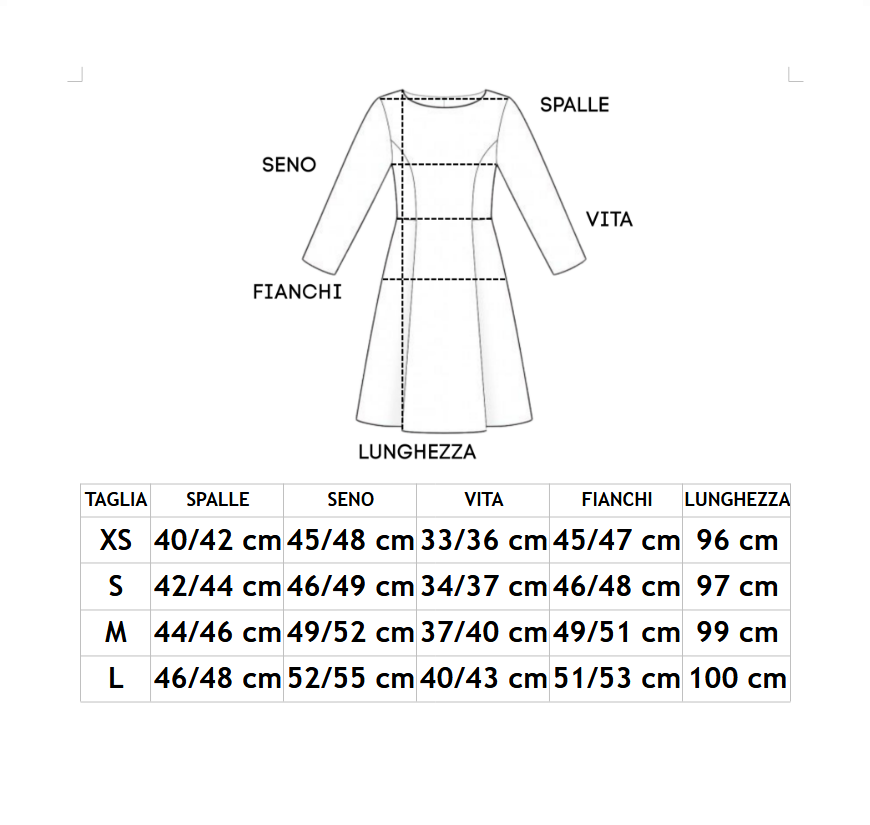 SPALLE
SENO
VITA
FIANCHI
LUNGHEZZA

| TAGLIA | SPALLE | SENO | VITA | FIANCHI | LUNGHEZZA |
|---|---|---|---|---|---|
| XS | 40/42 cm | 45/48 cm | 33/36 cm | 45/47 cm | 96 cm |
| S | 42/44 cm | 46/49 cm | 34/37 cm | 46/48 cm | 97 cm |
| M | 44/46 cm | 49/52 cm | 37/40 cm | 49/51 cm | 99 cm |
| L | 46/48 cm | 52/55 cm | 40/43 cm | 51/53 cm | 100 cm |